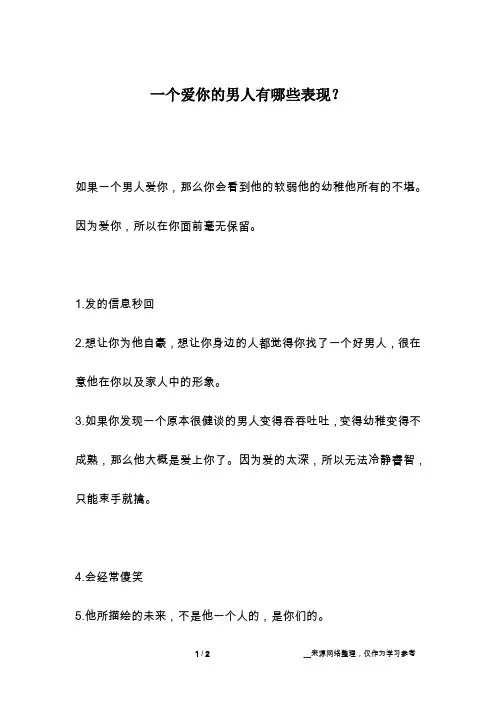 一个爱你的男人有哪些表现？

如果一个男人爱你，那么你会看到他的软弱他的幼稚他所有的不堪。因为爱你，所以在你面前毫无保留。

1.发的信息秒回

2.想让你为他自豪，想让你身边的人都觉得你找了一个好男人，很在意他在你以及家人中的形象。

3.如果你发现一个原本很健谈的男人变得吞吞吐吐，变得幼稚变得不成熟，那么他大概是爱上你了。因为爱的太深，所以无法冷静睿智，只能束手就擒。

4.会经常傻笑

5.他所描绘的未来，不是他一个人的，是你们的。

1 / 2 __来源网络整理，仅作为学习参考